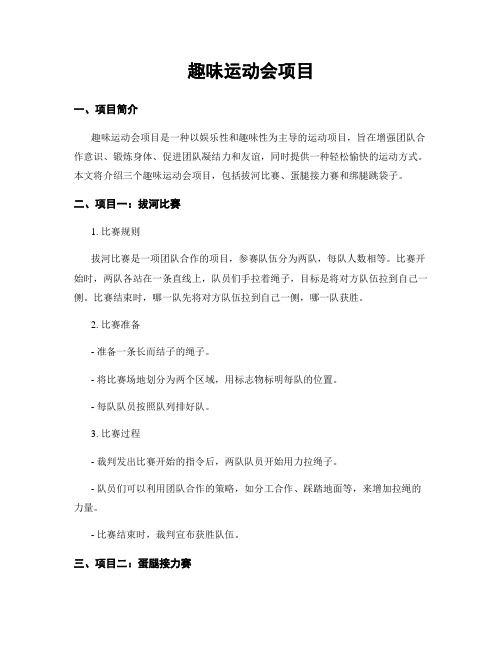 趣味运动会项目

一、项目简介

趣味运动会项目是一种以娱乐性和趣味性为主导的运动项目，旨在增强团队合作意识、锻炼身体、促进团队凝结力和友谊，同时提供一种轻松愉快的运动方式。本文将介绍三个趣味运动会项目，包括拔河比赛、蛋腿接力赛和绑腿跳袋子。

二、项目一：拔河比赛

1. 比赛规则

拔河比赛是一项团队合作的项目，参赛队伍分为两队，每队人数相等。比赛开始时，两队各站在一条直线上，队员们手拉着绳子，目标是将对方队伍拉到自己一侧。比赛结束时，哪一队先将对方队伍拉到自己一侧，哪一队获胜。

2. 比赛准备

- 准备一条长而结子的绳子。

- 将比赛场地划分为两个区域，用标志物标明每队的位置。

- 每队队员按照队列排好队。

3. 比赛过程

- 裁判发出比赛开始的指令后，两队队员开始用力拉绳子。

- 队员们可以利用团队合作的策略，如分工合作、踩踏地面等，来增加拉绳的力量。

- 比赛结束时，裁判宣布获胜队伍。

三、项目二：蛋腿接力赛